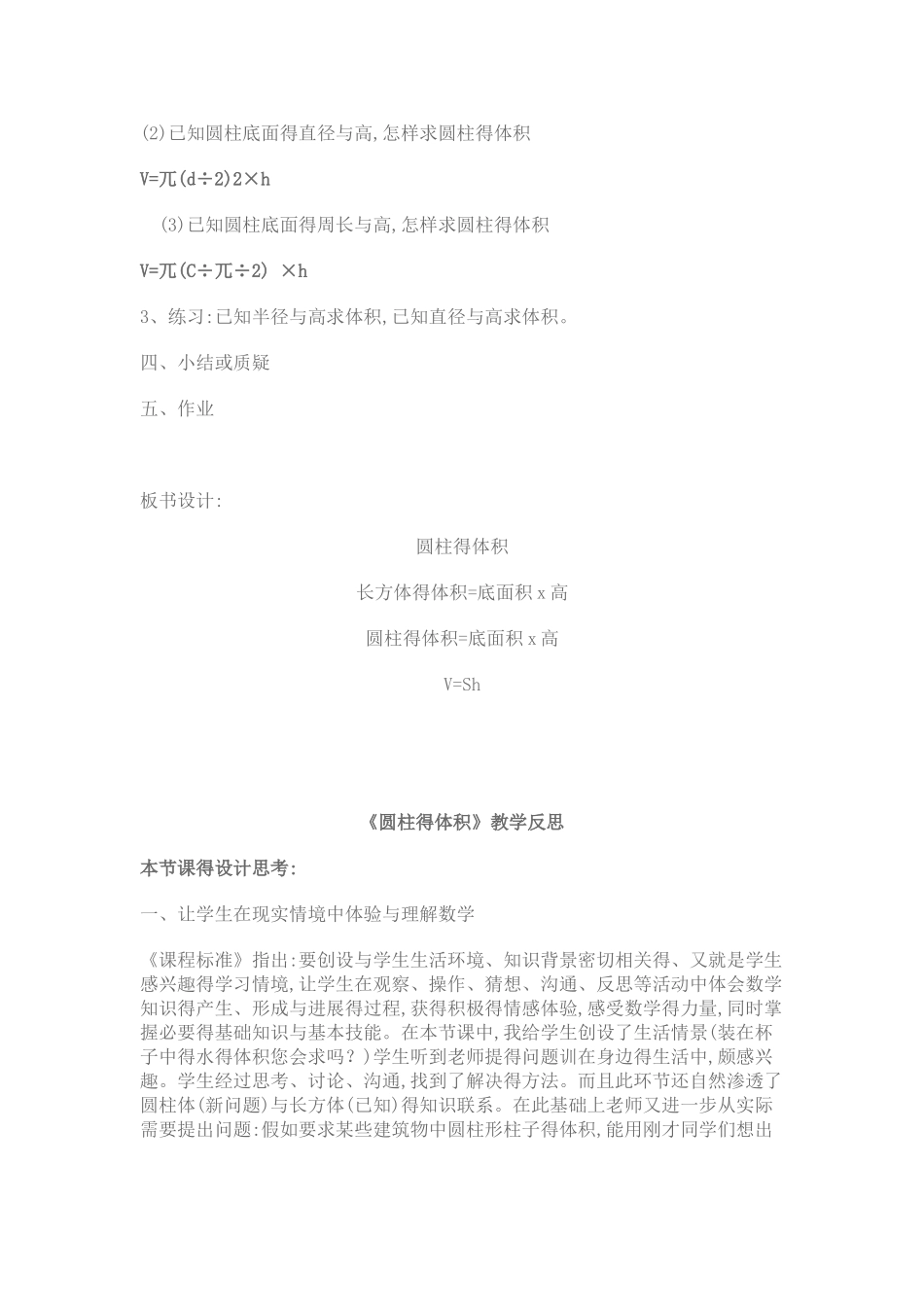 (2)已知圆柱底面得直径与高,怎样求圆柱得体积

V=兀(d÷2)2×h

(3)已知圆柱底面得周长与高,怎样求圆柱得体积

V=兀(C÷兀÷2) ×h

3、练习:已知半径与高求体积,已知直径与高求体积。

四、小结或质疑

五、作业

板书设计:

圆柱得体积

长方体得体积=底面积 x 高

圆柱得体积=底面积 x 高

V=Sh

《圆柱得体积》教学反思

本节课得设计思考:

一、让学生在现实情境中体验与理解数学

《课程标准》指出:要创设与学生生活环境、知识背景密切相关得、又就是学生感兴趣得学习情境,让学生在观察、操作、猜想、沟通、反思等活动中体会数学知识得产生、形成与进展得过程,获得积极得情感体验,感受数学得力量,同时掌握必要得基础知识与基本技能。在本节课中,我给学生创设了生活情景(装在杯子中得水得体积您会求吗?)学生听到老师提得问题训在身边得生活中,颇感兴趣。学生经过思考、讨论、沟通,找到了解决得方法。而且此环节还自然渗透了圆柱体(新问题)与长方体(已知)得知识联系。在此基础上老师又进一步从实际需要提出问题:假如要求某些建筑物中圆柱形柱子得体积,能用刚才同学们想出